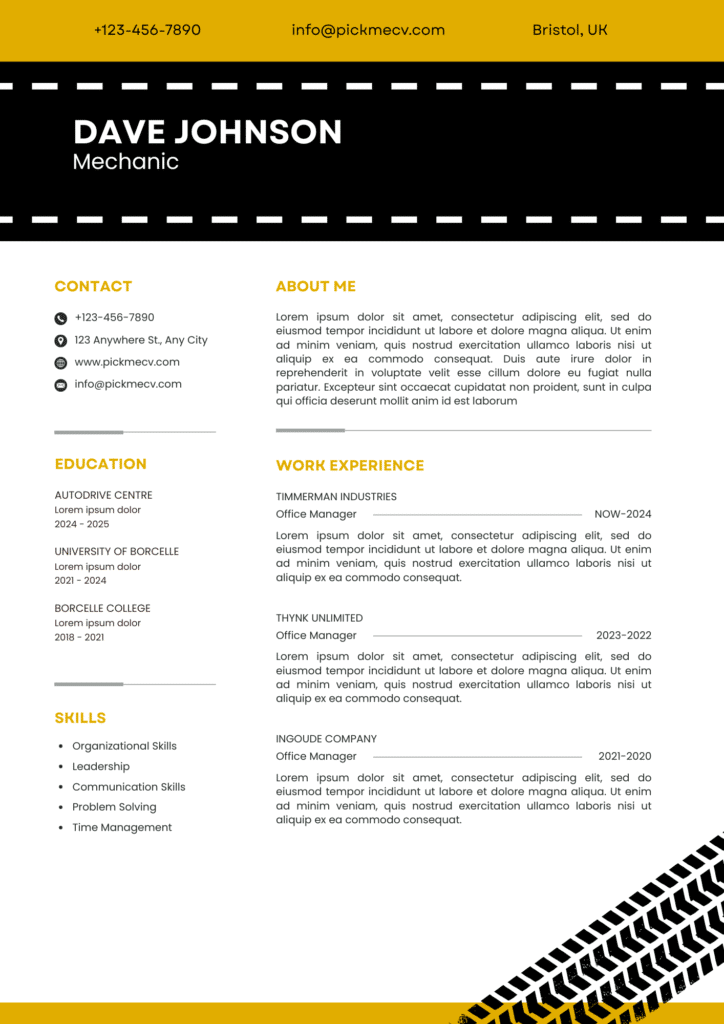 +123-456-7890 info@pickmecv.com Bristol, UK

DAVE JOHNSON
Mechanic

CONTACT

+123-456-7890
123 Anywhere St., Any City
www.pickmecv.com
info@pickmecv.com

EDUCATION

AUTODRIVE CENTRE
Lorem ipsum dolor
2024 - 2025

UNIVERSITY OF BORCELLE
Lorem ipsum dolor
2021 - 2024

BORCELLE COLLEGE
Lorem ipsum dolor
2018 - 2021

SKILLS

- Organizational Skills
- Leadership
- Communication Skills
- Problem Solving
- Time Management

ABOUT ME

Lorem ipsum dolor sit amet, consectetur adipiscing elit, sed do eiusmod tempor incididunt ut labore et dolore magna aliqua. Ut enim ad minim veniam, quis nostrud exercitation ullamco laboris nisi ut aliquip ex ea commodo consequat. Duis aute irure dolor in reprehenderit in voluptate velit esse cillum dolore eu fugiat nulla pariatur. Excepteur sint occaecat cupidatat non proident, sunt in culpa qui officia deserunt mollit anim id est laborum

WORK EXPERIENCE

TIMMERMAN INDUSTRIES
Office Manager NOW-2024
Lorem ipsum dolor sit amet, consectetur adipiscing elit, sed do eiusmod tempor incididunt ut labore et dolore magna aliqua. Ut enim ad minim veniam, quis nostrud exercitation ullamco laboris nisi ut aliquip ex ea commodo consequat.

THYNK UNLIMITED
Office Manager 2023-2022
Lorem ipsum dolor sit amet, consectetur adipiscing elit, sed do eiusmod tempor incididunt ut labore et dolore magna aliqua. Ut enim ad minim veniam, quis nostrud exercitation ullamco laboris nisi ut aliquip ex ea commodo consequat.

INGOUDE COMPANY
Office Manager 2021-2020
Lorem ipsum dolor sit amet, consectetur adipiscing elit, sed do eiusmod tempor incididunt ut labore et dolore magna aliqua. Ut enim ad minim veniam, quis nostrud exercitation ullamco laboris nisi ut aliquip ex ea commodo consequat.